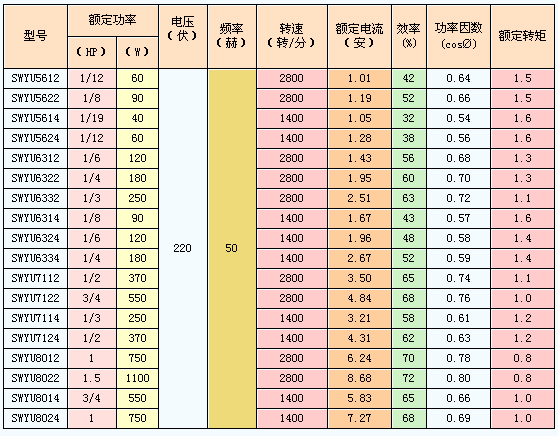 | 型号 | 额定功率 |  | 电压（伏） | 频率（赫） | 转速（转/分） | 额定电流（安） | 效率(%) | 功率因数(cosØ) | 额定转矩 |
|---|---|---|---|---|---|---|---|---|---|
|  | （HP） | （W） |  |  |  |  |  |  |  |
| SWYU5612 | 1/12 | 60 | 220 | 50 | 2800 | 1.01 | 42 | 0.64 | 1.5 |
| SWYU5622 | 1/8 | 90 |  |  | 2800 | 1.19 | 52 | 0.66 | 1.5 |
| SWYU5614 | 1/19 | 40 |  |  | 1400 | 1.05 | 32 | 0.54 | 1.6 |
| SWYU5624 | 1/12 | 60 |  |  | 1400 | 1.28 | 38 | 0.56 | 1.6 |
| SWYU6312 | 1/6 | 120 |  |  | 2800 | 1.43 | 56 | 0.68 | 1.3 |
| SWYU6322 | 1/4 | 180 |  |  | 2800 | 1.95 | 60 | 0.70 | 1.3 |
| SWYU6332 | 1/3 | 250 |  |  | 2800 | 2.51 | 63 | 0.72 | 1.1 |
| SWYU6314 | 1/8 | 90 |  |  | 1400 | 1.67 | 43 | 0.57 | 1.6 |
| SWYU6324 | 1/6 | 120 |  |  | 1400 | 1.96 | 48 | 0.58 | 1.4 |
| SWYU6334 | 1/4 | 180 |  |  | 1400 | 2.67 | 52 | 0.59 | 1.4 |
| SWYU7112 | 1/2 | 370 |  |  | 2800 | 3.50 | 65 | 0.74 | 1.1 |
| SWYU7122 | 3/4 | 550 |  |  | 2800 | 4.84 | 68 | 0.76 | 1.0 |
| SWYU7114 | 1/3 | 250 |  |  | 1400 | 3.21 | 58 | 0.61 | 1.2 |
| SWYU7124 | 1/2 | 370 |  |  | 1400 | 4.31 | 62 | 0.63 | 1.2 |
| SWYU8012 | 1 | 750 |  |  | 2800 | 6.24 | 70 | 0.78 | 0.8 |
| SWYU8022 | 1.5 | 1100 |  |  | 2800 | 8.68 | 72 | 0.80 | 0.8 |
| SWYU8014 | 3/4 | 550 |  |  | 1400 | 5.83 | 65 | 0.66 | 1.0 |
| SWYU8024 | 1 | 750 |  |  | 1400 | 7.27 | 68 | 0.69 | 1.0 |